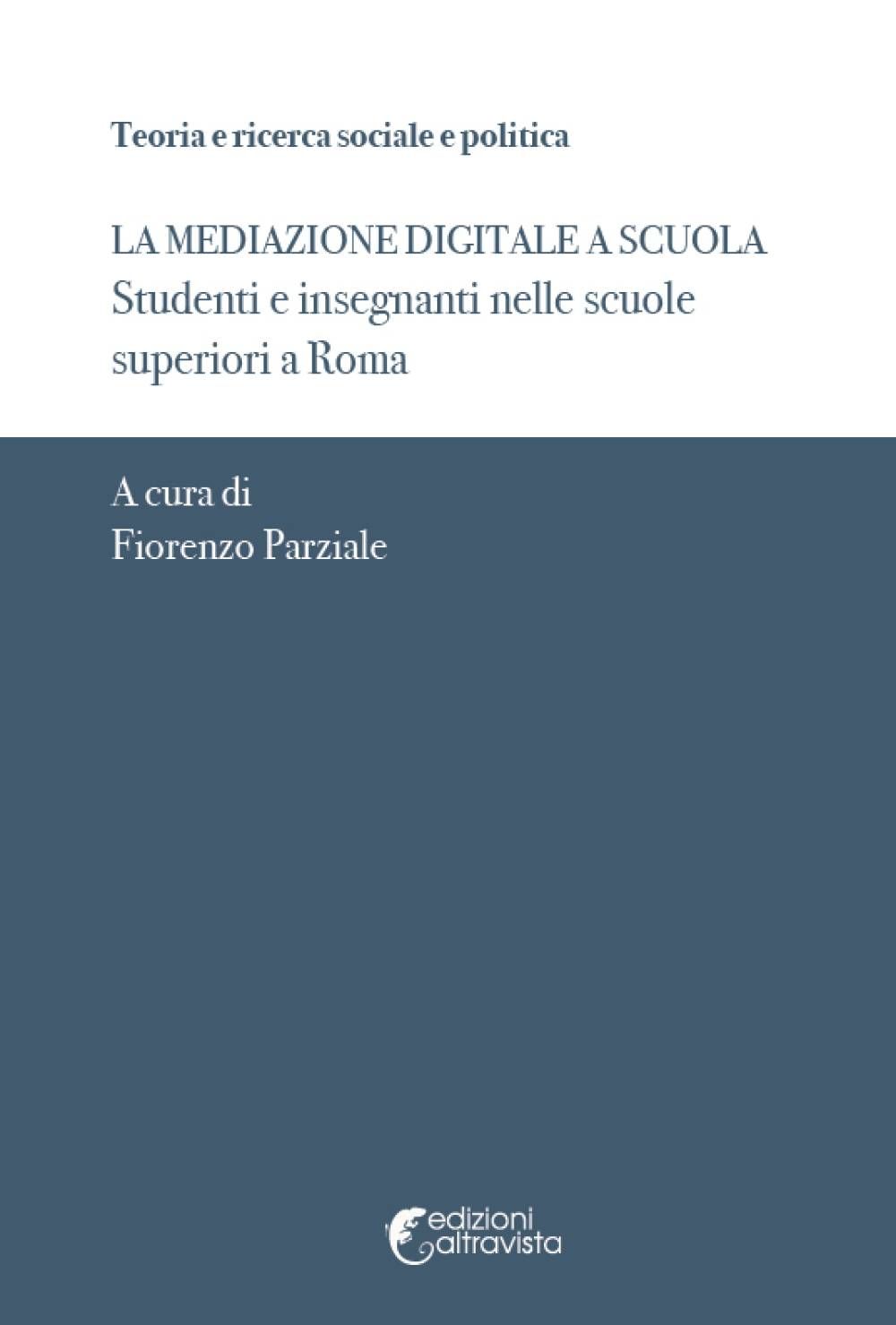 Teoria e ricerca sociale e politica

LA MEDIAZIONE DIGITALE A SCUOLA
Studenti e insegnanti nelle scuole superiori a Roma

A cura di
Fiorenzo Parziale

edizioni
altravista